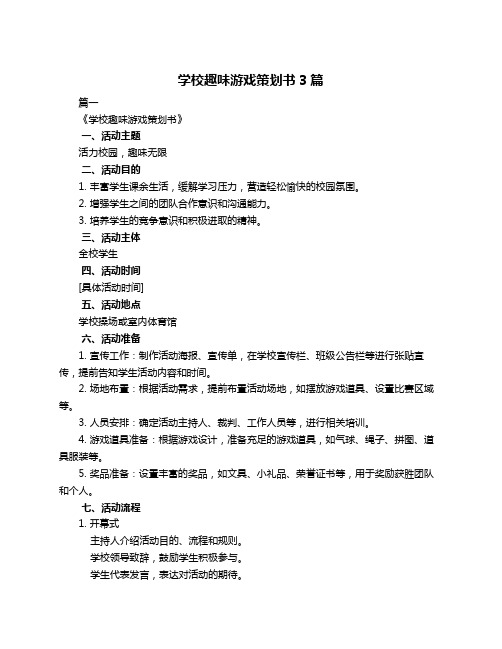 学校趣味游戏策划书 3 篇

篇一

《学校趣味游戏策划书》

一、活动主题

活力校园，趣味无限

二、活动目的

1. 丰富学生课余生活，缓解学习压力，营造轻松愉快的校园氛围。

2. 增强学生之间的团队合作意识和沟通能力。

3. 培养学生的竞争意识和积极进取的精神。

三、活动主体

全校学生

四、活动时间

[具体活动时间]

五、活动地点

学校操场或室内体育馆

六、活动准备

1. 宣传工作：制作活动海报、宣传单，在学校宣传栏、班级公告栏等进行张贴宣传，提前告知学生活动内容和时间。

2. 场地布置：根据活动需求，提前布置活动场地，如摆放游戏道具、设置比赛区域等。

3. 人员安排：确定活动主持人、裁判、工作人员等，进行相关培训。

4. 游戏道具准备：根据游戏设计，准备充足的游戏道具，如气球、绳子、拼图、道具服装等。

5. 奖品准备：设置丰富的奖品，如文具、小礼品、荣誉证书等，用于奖励获胜团队和个人。

七、活动流程

1. 开幕式

主持人介绍活动目的、流程和规则。

学校领导致辞，鼓励学生积极参与。

学生代表发言，表达对活动的期待。